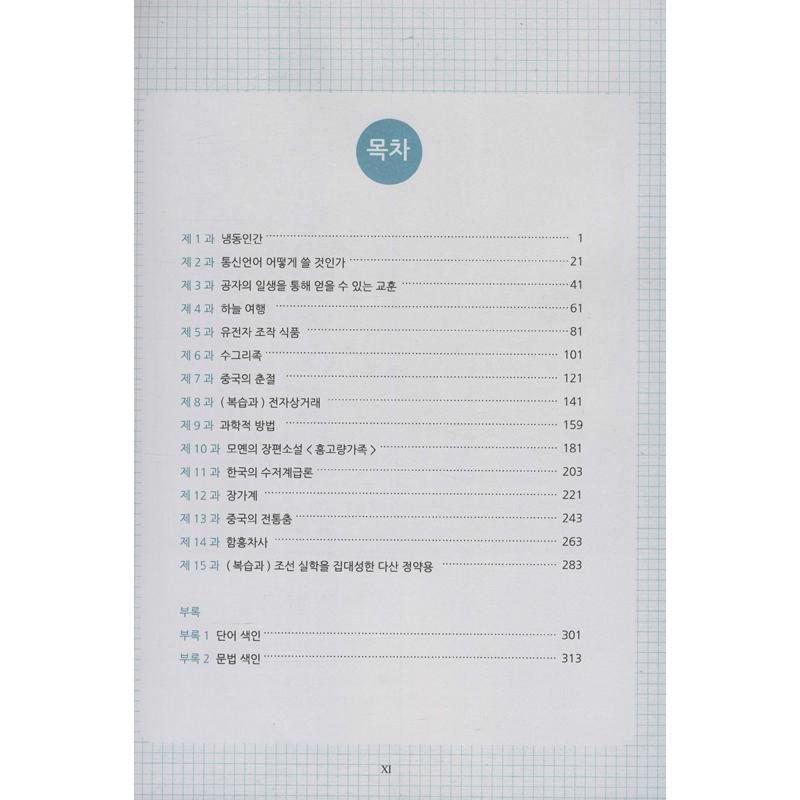 목차

제 1 과 냉동인간 1
제 2 과 통신언어 어떻게 쓸 것인가 21
제 3 과 공자의 일생을 통해 얻을 수 있는 교훈 41
제 4 과 하늘 여행 61
제 5 과 유전자 조작 식품 81
제 6 과 수그리족 101
제 7 과 중국의 춘절 121
제 8 과 ( 복습과 ) 전자상거래 141
제 9 과 과학적 방법 159
제 10 과 모옌의 장편소설 < 홍고량가족 > 181
제 11 과 한국의 수저계급론 203
제 12 과 장가계 221
제 13 과 중국의 전통춤 243
제 14 과 함흥차사 263
제 15 과 ( 복습과 ) 조선 실학을 집대성한 다산 정약용 283

부록
부록 1 단어 색인 301
부록 2 문법 색인 313

XI